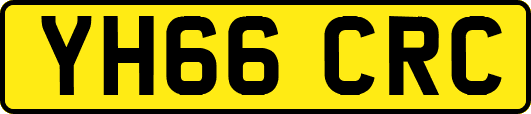 YH66 CRC